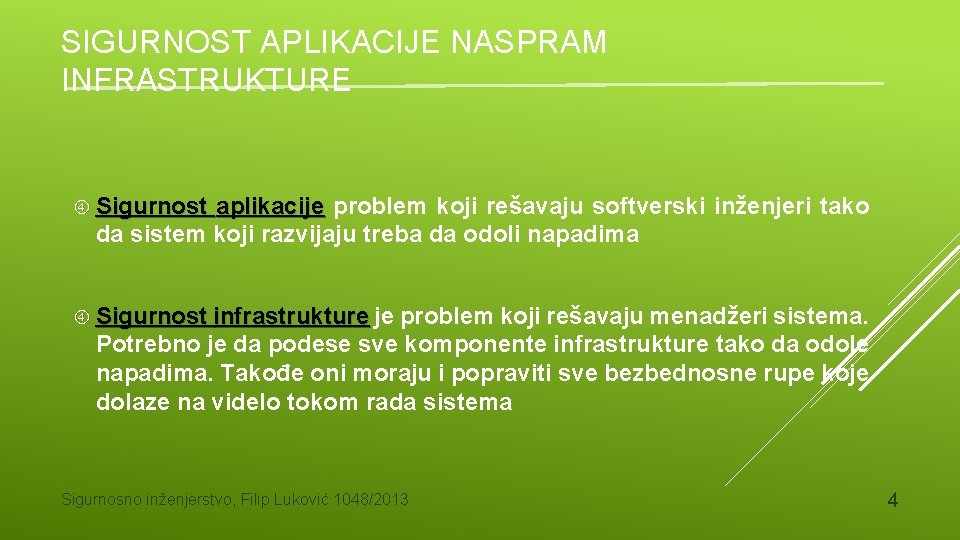 SIGURNOST APLIKACIJE NASPRAM INFRASTRUKTURE

Sigurnost aplikacije problem koji rešavaju softverski inženjeri tako da sistem koji razvijaju treba da odoli napadima

Sigurnost infrastrukture je problem koji rešavaju menadžeri sistema. Potrebno je da podese sve komponente infrastrukture tako da odole napadima. Takođe oni moraju i popraviti sve bezbednosne rupe koje dolaze na videlo tokom rada sistema

Sigurnosno inženjerstvo, Filip Luković 1048/2013

4